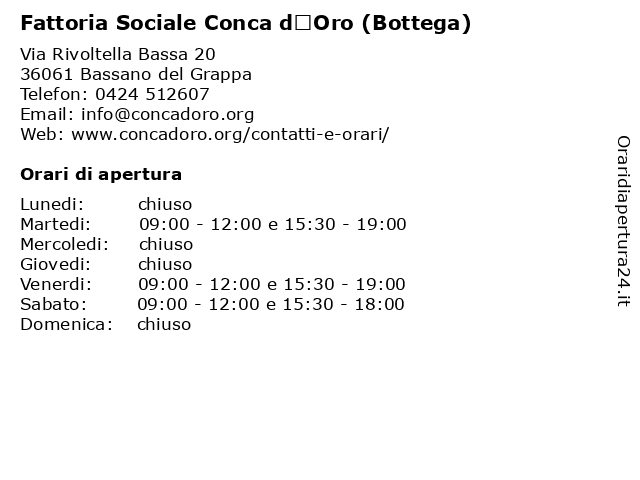 Fattoria Sociale Conca d□Oro (Bottega)

Via Rivoltella Bassa 20
36061 Bassano del Grappa
Telefon: 0424 512607
Email: info@concadoro.org
Web: www.concadoro.org/contatti-e-orari/

Orari di apertura

| | |
|---|---|
| Lunedi: | chiuso |
| Martedi: | 09:00 - 12:00 e 15:30 - 19:00 |
| Mercoledi: | chiuso |
| Giovedi: | chiuso |
| Venerdi: | 09:00 - 12:00 e 15:30 - 19:00 |
| Sabato: | 09:00 - 12:00 e 15:30 - 18:00 |
| Domenica: | chiuso |

Oraridiapertura24.it